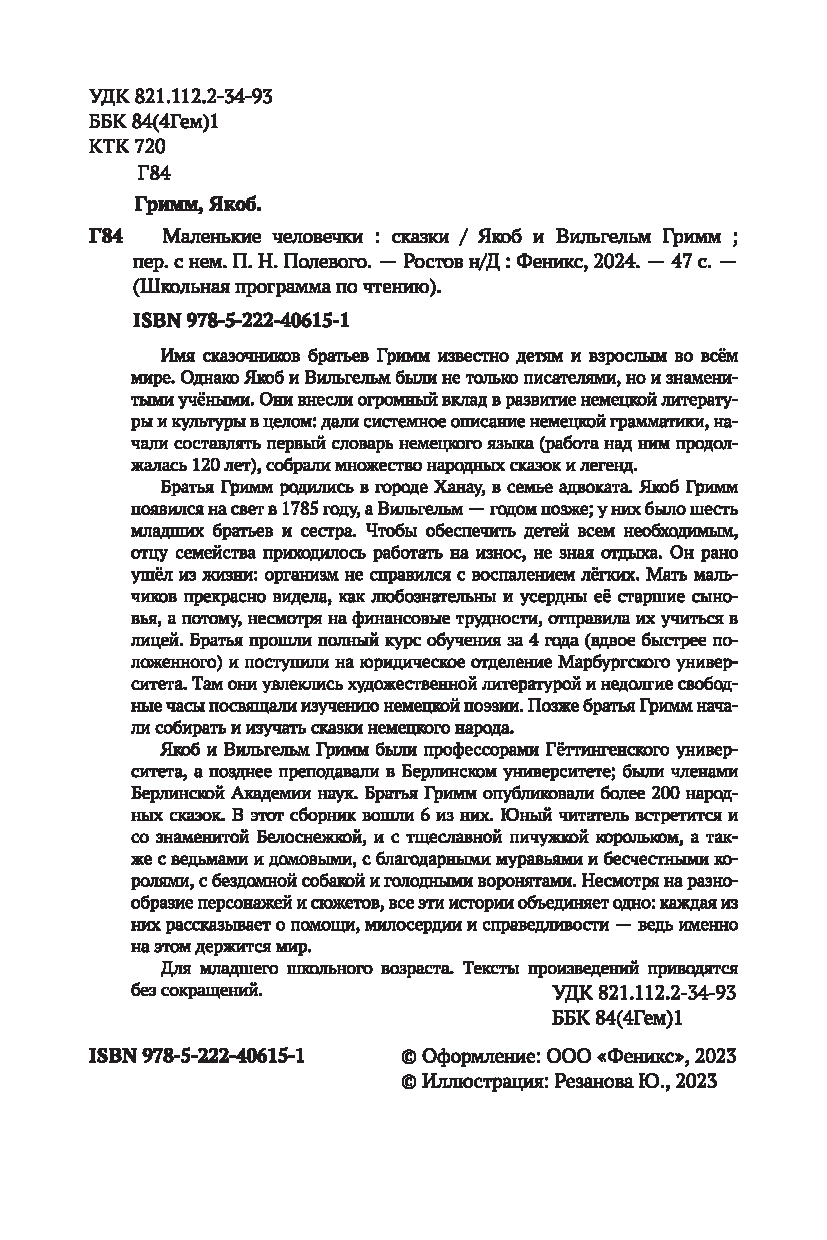 УДК 821.112.2-34-93
ББК 84(4Гем)1
КТК 720
Г84

Гримм, Якоб.

Г84 Маленькие человечки : сказки / Якоб и Вильгельм Гримм ; пер. с нем. П. Н. Полевого. — Ростов н/Д : Феникс, 2024. — 47 с. — (Школьная программа по чтению).

ISBN 978-5-222-40615-1

Имя сказочников братьев Гримм известно детям и взрослым во всём мире. Однако Якоб и Вильгельм были не только писателями, но и знаменитыми учёными. Они внесли огромный вклад в развитие немецкой литературы и культуры в целом: дали системное описание немецкой грамматики, начали составлять первый словарь немецкого языка (работа над ним продолжалась 120 лет), собрали множество народных сказок и легенд.

Братья Гримм родились в городе Ханау, в семье адвоката. Якоб Гримм появился на свет в 1785 году, а Вильгельм — годом позже; у них было шесть младших братьев и сестра. Чтобы обеспечить детей всем необходимым, отцу семейства приходилось работать на износ, не зная отдыха. Он рано ушёл из жизни: организм не справился с воспалением лёгких. Мать мальчиков прекрасно видела, как любознательны и усердны её старшие сыновья, а потому, несмотря на финансовые трудности, отправила их учиться в лицей. Братья прошли полный курс обучения за 4 года (вдвое быстрее положенного) и поступили на юридическое отделение Марбургского университета. Там они увлеклись художественной литературой и недолгие свободные часы посвящали изучению немецкой поэзии. Позже братья Гримм начали собирать и изучать сказки немецкого народа.

Якоб и Вильгельм Гримм были профессорами Гёттингенского университета, а позднее преподавали в Берлинском университете; были членами Берлинской Академии наук. Братья Гримм опубликовали более 200 народных сказок. В этот сборник вошли 6 из них. Юный читатель встретится и со знаменитой Белоснежкой, и с тщеславной пичужкой корольком, а также с ведьмами и домовыми, с благодарными муравьями и бесчестными королями, с бездомной собакой и голодными воронятами. Несмотря на разнообразие персонажей и сюжетов, все эти истории объединяет одно: каждая из них рассказывает о помощи, милосердии и справедливости — ведь именно на этом держится мир.

Для младшего школьного возраста. Тексты произведений приводятся без сокращений.

УДК 821.112.2-34-93
ББК 84(4Гем)1

ISBN 978-5-222-40615-1

© Оформление: ООО «Феникс», 2023
© Иллюстрация: Резанова Ю., 2023